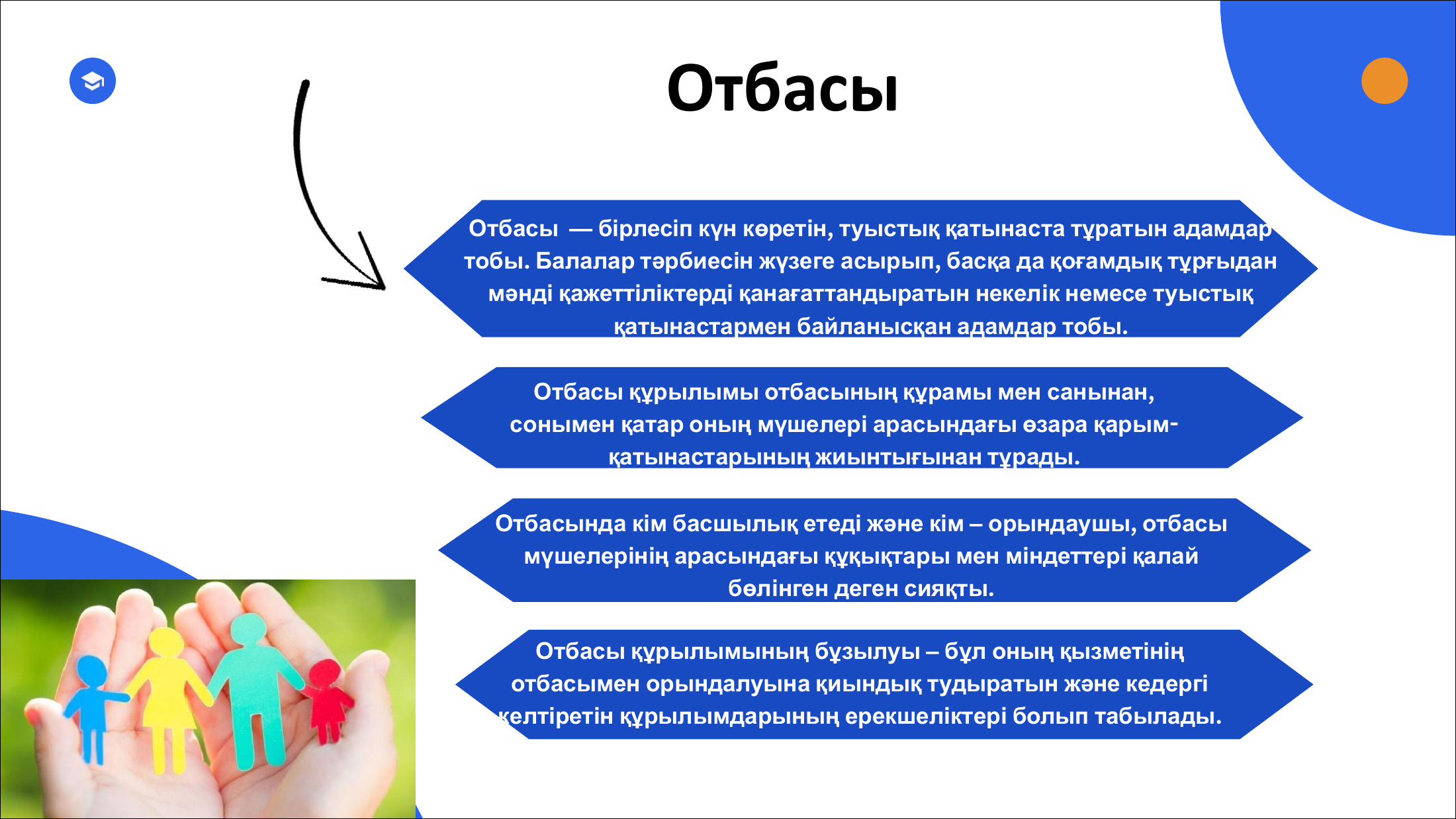 Отбасы

Отбасы — бірлесіп күн көретін, туыстық қатынаста тұратын адамдар тобы. Балалар тәрбиесін жүзеге асырып, басқа да қоғамдық тұрғыдан мәнді қажеттіліктерді қанағаттандыратын некелік немесе туыстық қатынастармен байланысқан адамдар тобы.

Отбасы құрылымы отбасының құрамы мен санынан, сонымен қатар оның мүшелері арасындағы өзара қарым-қатынастарының жиынтығынан тұрады.

Отбасында кім басшылық етеді және кім – орындаушы, отбасы мүшелерінің арасындағы құқықтары мен міндеттері қалай бөлінген деген сияқты.

Отбасы құрылымының бұзылуы – бұл оның қызметінің отбасымен орындалуына қиындық тудыратын және кедергі келтіретін құрылымдарының ерекшеліктері болып табылады.